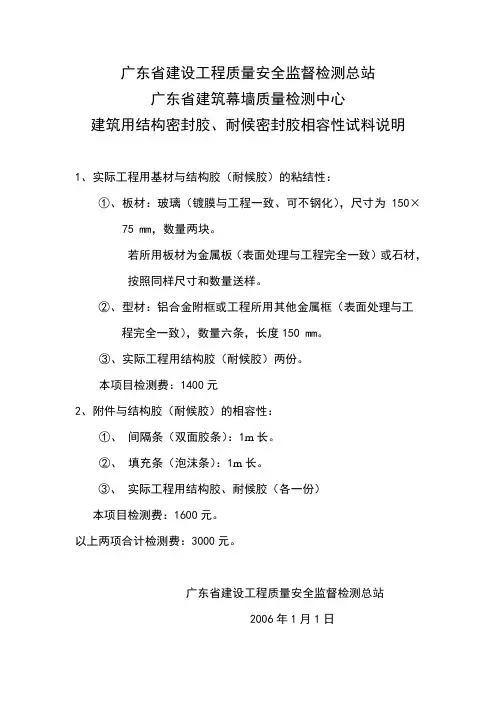 广东省建设工程质量安全监督检测总站
广东省建筑幕墙质量检测中心
建筑用结构密封胶、耐候密封胶相容性试料说明

1、实际工程用基材与结构胶（耐候胶）的粘结性：

①、板材：玻璃（镀膜与工程一致、可不钢化），尺寸为 150×75 mm，数量两块。

若所用板材为金属板（表面处理与工程完全一致）或石材，按照同样尺寸和数量送样。

②、型材：铝合金附框或工程所用其他金属框（表面处理与工程完全一致），数量六条，长度 150 mm。

③、实际工程用结构胶（耐候胶）两份。

本项目检测费：1400 元

2、附件与结构胶（耐候胶）的相容性：

①、 间隔条（双面胶条）：1m 长。

②、 填充条（泡沫条）：1m 长。

③、 实际工程用结构胶、耐候胶（各一份）

本项目检测费：1600 元。

以上两项合计检测费：3000 元。

广东省建设工程质量安全监督检测总站

2006 年 1 月 1 日